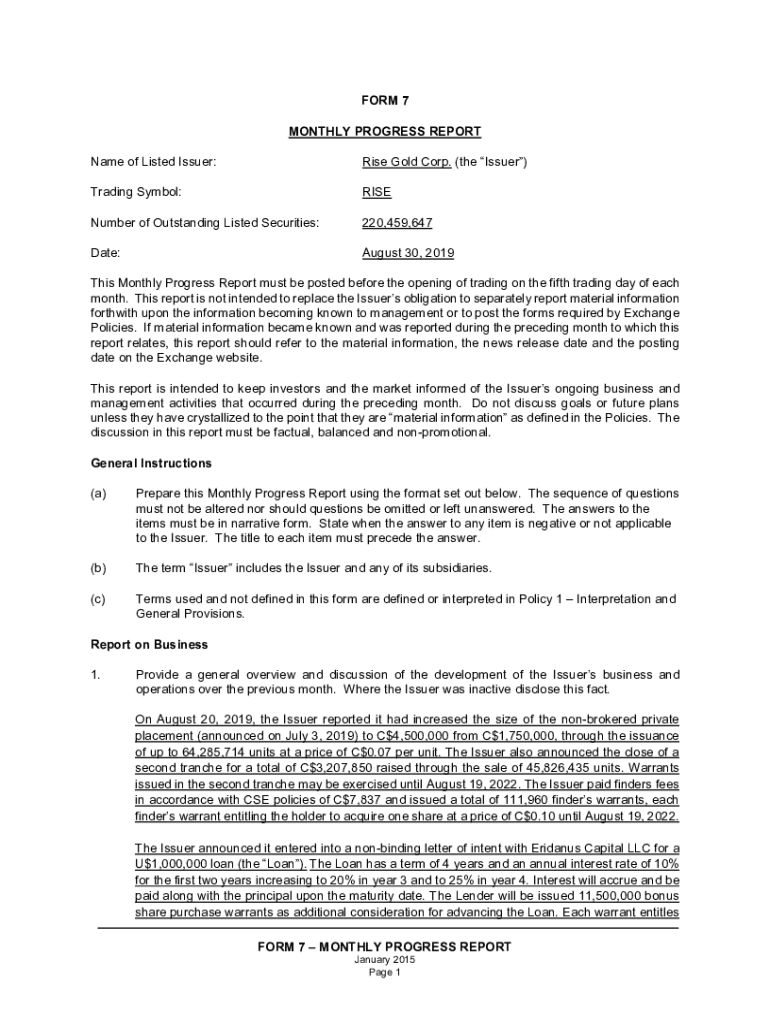 FORM 7

MONTHLY PROGRESS REPORT

Name of Listed Issuer: Rise Gold Corp. (the "Issuer")

Trading Symbol: RISE

Number of Outstanding Listed Securities: 220,459,647

Date: August 30, 2019

This Monthly Progress Report must be posted before the opening of trading on the fifth trading day of each month. This report is not intended to replace the Issuer's obligation to separately report material information forthwith upon the information becoming known to management or to post the forms required by Exchange Policies. If material information became known and was reported during the preceding month to which this report relates, this report should refer to the material information, the news release date and the posting date on the Exchange website.

This report is intended to keep investors and the market informed of the Issuer's ongoing business and management activities that occurred during the preceding month. Do not discuss goals or future plans unless they have crystallized to the point that they are "material information" as defined in the Policies. The discussion in this report must be factual, balanced and non-promotional.

General Instructions

(a) Prepare this Monthly Progress Report using the format set out below. The sequence of questions must not be altered nor should questions be omitted or left unanswered. The answers to the items must be in narrative form. State when the answer to any item is negative or not applicable to the Issuer. The title to each item must precede the answer.

(b) The term "Issuer" includes the Issuer and any of its subsidiaries.

(c) Terms used and not defined in this form are defined or interpreted in Policy 1 – Interpretation and General Provisions.

Report on Business

1. Provide a general overview and discussion of the development of the Issuer's business and operations over the previous month. Where the Issuer was inactive disclose this fact.

On August 20, 2019, the Issuer reported it had increased the size of the non-brokered private placement (announced on July 3, 2019) to C$4,500,000 from C$1,750,000, through the issuance of up to 64,285,714 units at a price of C$0.07 per unit. The Issuer also announced the close of a second tranche for a total of C$3,207,850 raised through the sale of 45,826,435 units. Warrants issued in the second tranche may be exercised until August 19, 2022. The Issuer paid finders fees in accordance with CSE policies of C$7,837 and issued a total of 111,960 finder's warrants, each finder's warrant entitling the holder to acquire one share at a price of C$0.10 until August 19, 2022.

The Issuer announced it entered into a non-binding letter of intent with Eridanus Capital LLC for a U$1,000,000 loan (the "Loan"). The Loan has a term of 4 years and an annual interest rate of 10% for the first two years increasing to 20% in year 3 and to 25% in year 4. Interest will accrue and be paid along with the principal upon the maturity date. The Lender will be issued 11,500,000 bonus share purchase warrants as additional consideration for advancing the Loan. Each warrant entitles

FORM 7 – MONTHLY PROGRESS REPORT
January 2015
Page 1